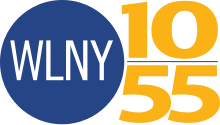 WLNY
10
55